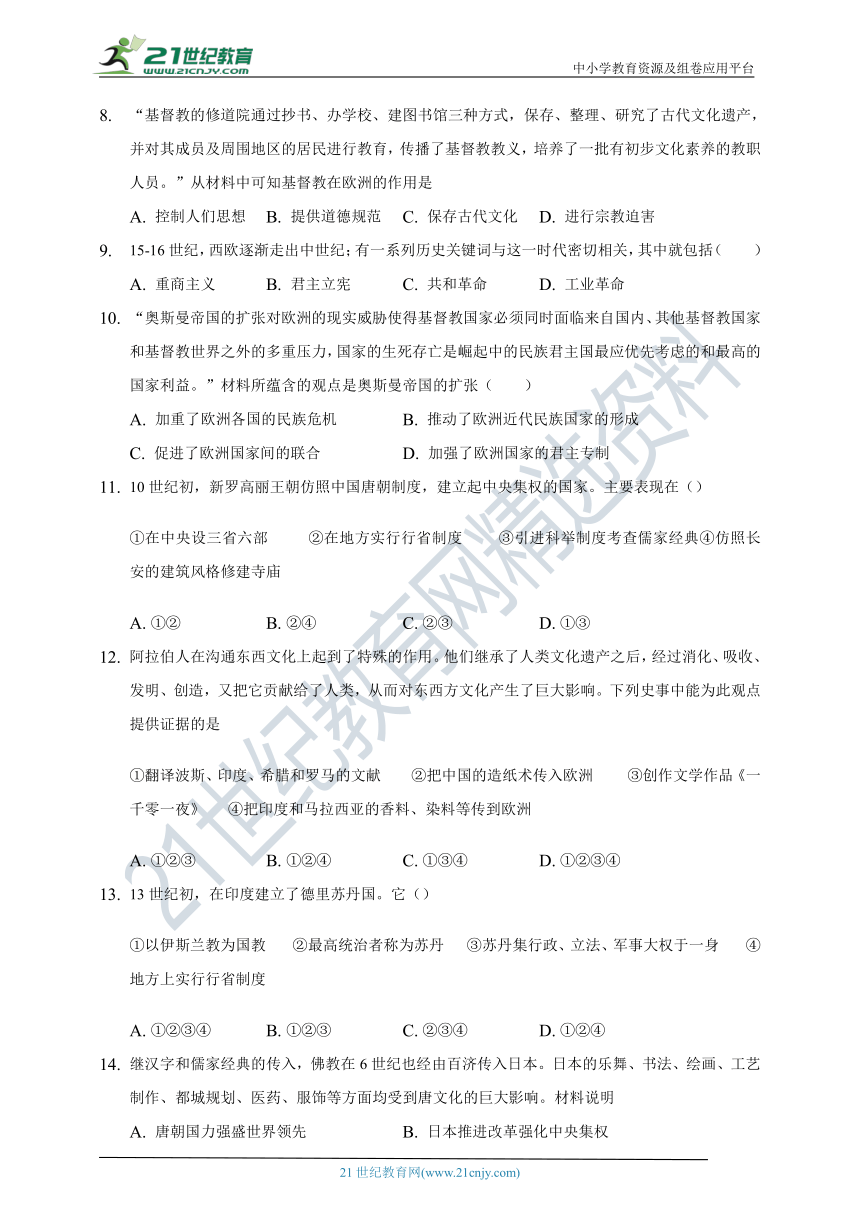 21世纪教育
www.21cnjy.com
中小学教育资源及组卷应用平台

8. “基督教的修道院通过抄书、办学校、建图书馆三种方式，保存、整理、研究了古代文化遗产，并对其成员及周围地区的居民进行教育，传播了基督教教义，培养了一批有初步文化素养的教职人员。”从材料中可知基督教在欧洲的作用是

A. 控制人们思想 B. 提供道德规范 C. 保存古代文化 D. 进行宗教迫害

9. 15-16 世纪，西欧逐渐走出中世纪；有一系列历史关键词与这一时代密切相关，其中就包括（ ）

A. 重商主义 B. 君主立宪 C. 共和革命 D. 工业革命

10. “奥斯曼帝国的扩张对欧洲的现实威胁使得基督教国家必须同时面临来自国内、其他基督教国家和基督教世界之外的多重压力，国家的生死存亡是崛起中的民族君主国最应优先考虑的和最高的国家利益。”材料所蕴含的观点是奥斯曼帝国的扩张（ ）

A. 加重了欧洲各国的民族危机 B. 推动了欧洲近代民族国家的形成

C. 促进了欧洲国家间的联合 D. 加强了欧洲国家的君主专制

11. 10 世纪初，新罗高丽王朝仿照中国唐朝制度，建立起中央集权的国家。主要表现在（）

①在中央设三省六部 ②在地方实行行省制度 ③引进科举制度考查儒家经典④仿照长安的建筑风格修建寺庙

A. ①② B. ②④ C. ②③ D. ①③

12. 阿拉伯人在沟通东西文化上起到了特殊的作用。他们继承了人类文化遗产之后，经过消化、吸收、发明、创造，又把它贡献给了人类，从而对东西方文化产生了巨大影响。下列史事中能为此观点提供证据的是

①翻译波斯、印度、希腊和罗马的文献 ②把中国的造纸术传入欧洲 ③创作文学作品《一千零一夜》 ④把印度和马拉西亚的香料、染料等传到欧洲

A. ①②③ B. ①②④ C. ①③④ D. ①②③④

13. 13 世纪初，在印度建立了德里苏丹国。它（）

①以伊斯兰教为国教 ②最高统治者称为苏丹 ③苏丹集行政、立法、军事大权于一身 ④地方上实行行省制度

A. ①②③④ B. ①②③ C. ②③④ D. ①②④

14. 继汉字和儒家经典的传入，佛教在 6 世纪也经由百济传入日本。日本的乐舞、书法、绘画、工艺制作、都城规划、医药、服饰等方面均受到唐文化的巨大影响。材料说明

A. 唐朝国力强盛世界领先 B. 日本推进改革强化中央集权

21 世纪教育网(www.21cnjy.com)

21世纪教育网精选资料